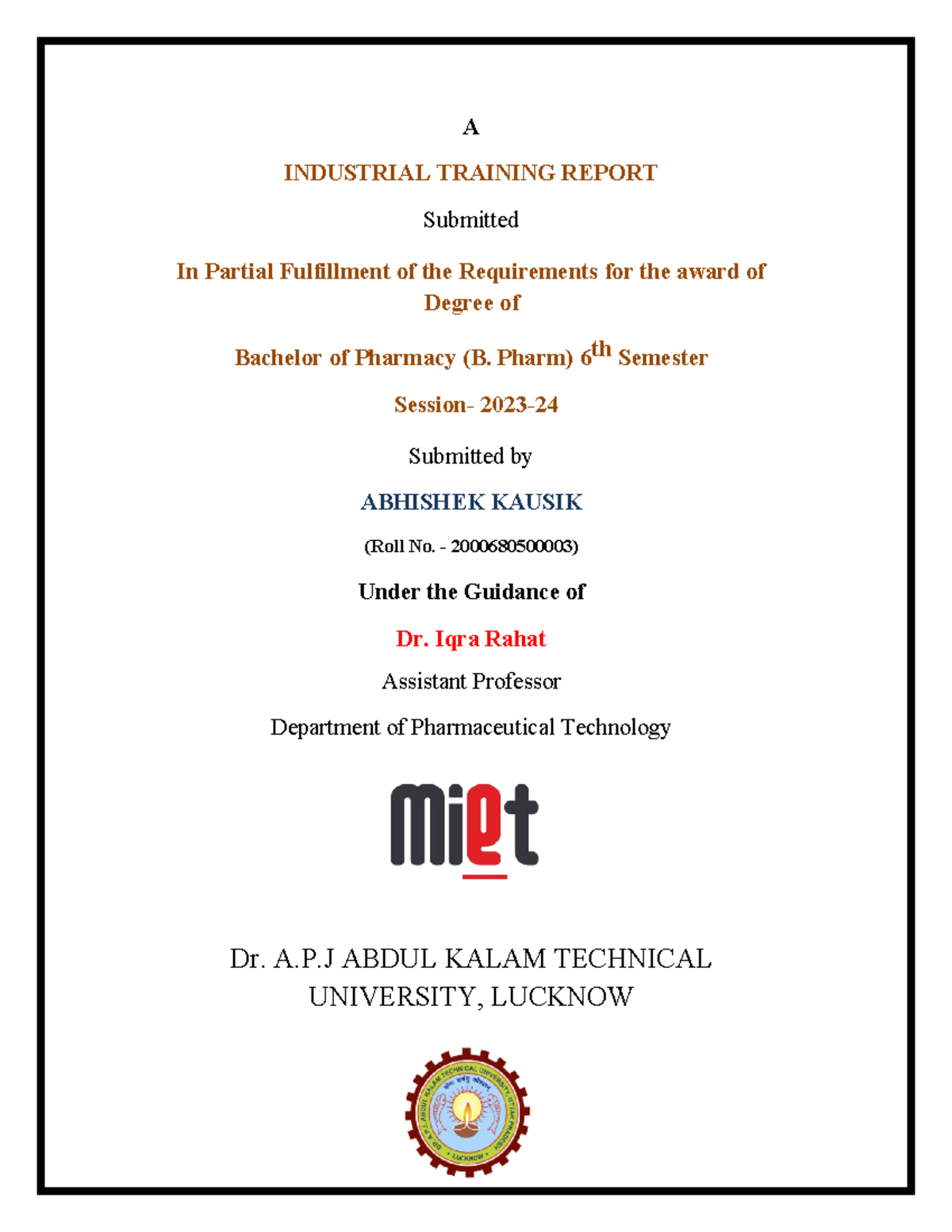 A

INDUSTRIAL TRAINING REPORT

Submitted

In Partial Fulfillment of the Requirements for the award of Degree of

Bachelor of Pharmacy (B. Pharm) 6$^{th}$ Semester

Session- 2023-24

Submitted by

ABHISHEK KAUSIK

(Roll No. - 2000680500003)

Under the Guidance of

Dr. Iqra Rahat

Assistant Professor

Department of Pharmaceutical Technology

miet

Dr. A.P.J ABDUL KALAM TECHNICAL UNIVERSITY, LUCKNOW

DR. A.P.J. ABDUL KALAM TECHNICAL UNIVERSITY UTTAR PRADESH LUCKNOW